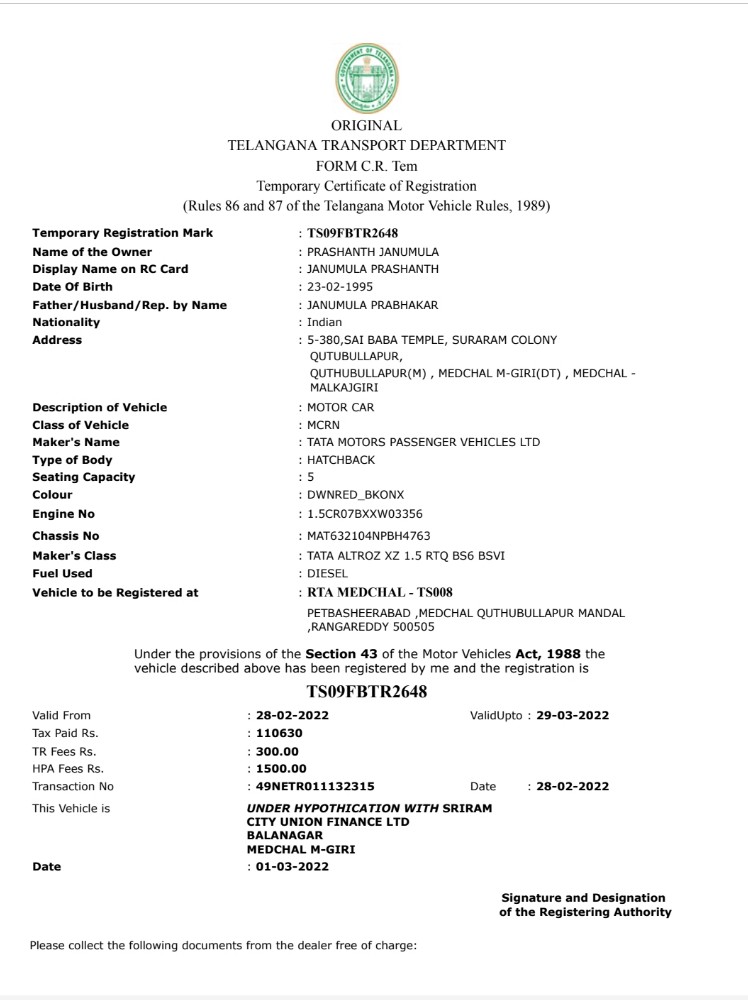 ORIGINAL
TELANGANA TRANSPORT DEPARTMENT
FORM C.R. Tem
Temporary Certificate of Registration
(Rules 86 and 87 of the Telangana Motor Vehicle Rules, 1989)

Temporary Registration Mark : TS09FBTR2648
Name of the Owner : PRASHANTH JANUMULA
Display Name on RC Card : JANUMULA PRASHANTH
Date Of Birth : 23-02-1995
Father/Husband/Rep. by Name : JANUMULA PRABHAKAR
Nationality : Indian
Address : 5-380,SAI BABA TEMPLE, SURARAM COLONY QUTUBULLAPUR, QUTHUBULLAPUR(M) , MEDCHAL M-GIRI(DT) , MEDCHAL - MALKAJGIRI
Description of Vehicle : MOTOR CAR
Class of Vehicle : MCRN
Maker's Name : TATA MOTORS PASSENGER VEHICLES LTD
Type of Body : HATCHBACK
Seating Capacity : 5
Colour : DWNRED_BKONX
Engine No : 1.5CR07BXXW03356
Chassis No : MAT632104NPBH4763
Maker's Class : TATA ALTROZ XZ 1.5 RTQ BS6 BSVI
Fuel Used : DIESEL
Vehicle to be Registered at : RTA MEDCHAL - TS008
PETBASHEERABAD ,MEDCHAL QUTHUBULLAPUR MANDAL ,RANGAREDDY 500505

Under the provisions of the Section 43 of the Motor Vehicles Act, 1988 the vehicle described above has been registered by me and the registration is
TS09FBTR2648

Valid From : 28-02-2022 ValidUpto : 29-03-2022
Tax Paid Rs. : 110630
TR Fees Rs. : 300.00
HPA Fees Rs. : 1500.00
Transaction No : 49NETR011132315 Date : 28-02-2022
This Vehicle is UNDER HYPOTHICATION WITH SRIRAM CITY UNION FINANCE LTD BALANAGAR MEDCHAL M-GIRI
Date : 01-03-2022

Signature and Designation of the Registering Authority

Please collect the following documents from the dealer free of charge: